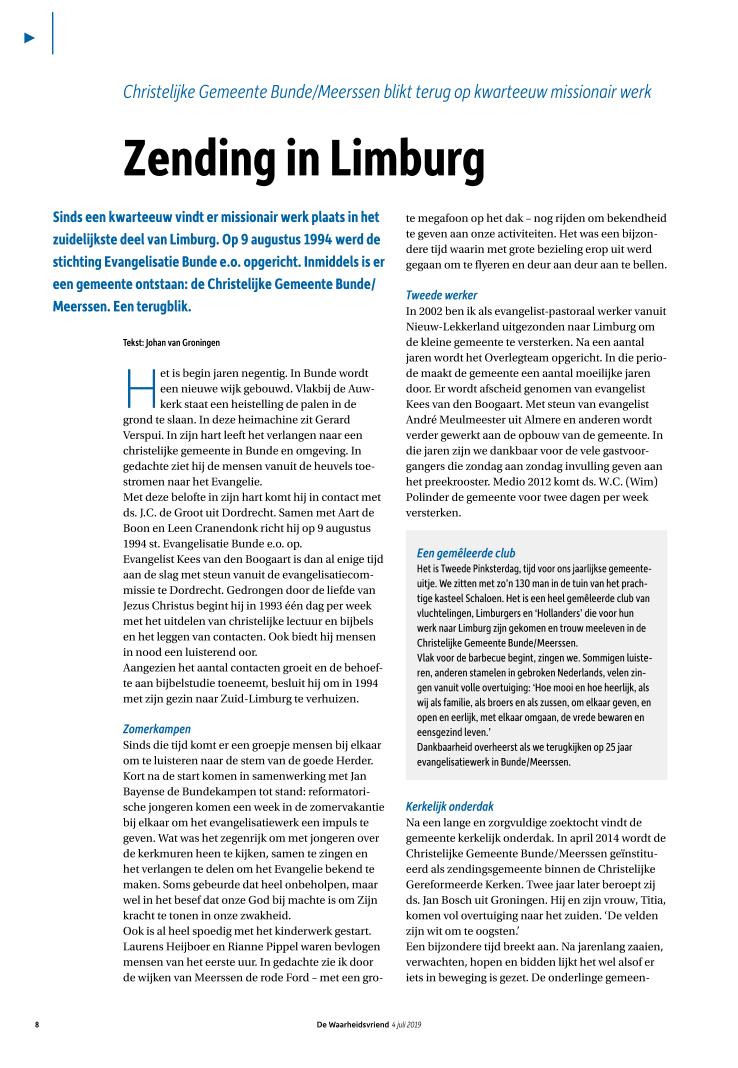 Christelijke Gemeente Bunde/Meerssen blikt terug op kwarteeuw missionair werk

Zending in Limburg

Sinds een kwarteeuw vindt er missionair werk plaats in het zuidelijkste deel van Limburg. Op 9 augustus 1994 werd de stichting Evangelisatie Bunde e.o. opgericht. Inmiddels is er een gemeente ontstaan: de Christelijke Gemeente Bunde/Meerssen. Een terugblik.

Tekst: Johan van Groningen

Het is begin jaren negentig. In Bunde wordt een nieuwe wijk gebouwd. Vlakbij de Auwkerk staat een heistelling de palen in de grond te slaan. In deze heimachine zit Gerard Verspui. In zijn hart leeft het verlangen naar een christelijke gemeente in Bunde en omgeving. In gedachte ziet hij de mensen vanuit de heuvels toestromen naar het Evangelie.
Met deze belofte in zijn hart komt hij in contact met ds. J.C. de Groot uit Dordrecht. Samen met Aart de Boon en Leen Cranendonk richt hij op 9 augustus 1994 st. Evangelisatie Bunde e.o. op.
Evangelist Kees van den Boogaart is dan al enige tijd aan de slag met steun vanuit de evangelisatiecommissie te Dordrecht. Gedrongen door de liefde van Jezus Christus begint hij in 1993 één dag per week met het uitdelen van christelijke lectuur en bijbels en het leggen van contacten. Ook biedt hij mensen in nood een luisterend oor.
Aangezien het aantal contacten groeit en de behoefte aan bijbelstudie toeneemt, besluit hij om in 1994 met zijn gezin naar Zuid-Limburg te verhuizen.

Zomerkampen
Sinds die tijd komt er een groepje mensen bij elkaar om te luisteren naar de stem van de goede Herder. Kort na de start komen in samenwerking met Jan Bayense de Bundekampen tot stand: reformatorische jongeren komen een week in de zomervakantie bij elkaar om het evangelisatiewerk een impuls te geven. Wat was het zegenrijk om met jongeren over de kerkmuren heen te kijken, samen te zingen en het verlangen te delen om het Evangelie bekend te maken. Soms gebeurde dat heel onbeholpen, maar wel in het besef dat onze God bij machte is om Zijn kracht te tonen in onze zwakheid.
Ook is al heel spoedig met het kinderwerk gestart. Laurens Heijboer en Rianne Pippel waren bevlogen mensen van het eerste uur. In gedachte zie ik door de wijken van Meerssen de rode Ford – met een grote megafoon op het dak – nog rijden om bekendheid te geven aan onze activiteiten. Het was een bijzondere tijd waarin met grote bezieling erop uit werd gegaan om te flyeren en deur aan deur aan te bellen.

Tweede werker
In 2002 ben ik als evangelist-pastoraal werker vanuit Nieuw-Lekkerland uitgezonden naar Limburg om de kleine gemeente te versterken. Na een aantal jaren wordt het Overlegteam opgericht. In die periode maakt de gemeente een aantal moeilijke jaren door. Er wordt afscheid genomen van evangelist Kees van den Boogaart. Met steun van evangelist André Meulmeester uit Almere en anderen wordt verder gewerkt aan de opbouw van de gemeente. In die jaren zijn we dankbaar voor de vele gastvoorgangers die zondag aan zondag invulling geven aan het preekrooster. Medio 2012 komt ds. W.C. (Wim) Polinder de gemeente voor twee dagen per week versterken.

Een gemêleerde club
Het is Tweede Pinksterdag, tijd voor ons jaarlijkse gemeenteuitje. We zitten met zo'n 130 man in de tuin van het prachtige kasteel Schaloen. Het is een heel gemêleerde club van vluchtelingen, Limburgers en 'Hollanders' die voor hun werk naar Limburg zijn gekomen en trouw meeleven in de Christelijke Gemeente Bunde/Meerssen.
Vlak voor de barbecue begint, zingen we. Sommigen luisteren, anderen stamelen in gebroken Nederlands, velen zingen vanuit volle overtuiging: 'Hoe mooi en hoe heerlijk, als wij als familie, als broers en als zussen, om elkaar geven, en open en eerlijk, met elkaar omgaan, de vrede bewaren en eensgezind leven.'
Dankbaarheid overheerst als we terugkijken op 25 jaar evangelisatiewerk in Bunde/Meerssen.

Kerkelijk onderdak
Na een lange en zorgvuldige zoektocht vindt de gemeente kerkelijk onderdak. In april 2014 wordt de Christelijke Gemeente Bunde/Meerssen geïnstitueerd als zendingsgemeente binnen de Christelijke Gereformeerde Kerken. Twee jaar later beroept zij ds. Jan Bosch uit Groningen. Hij en zijn vrouw, Titia, komen vol overtuiging naar het zuiden. 'De velden zijn wit om te oogsten.'
Een bijzondere tijd breekt aan. Na jarenlang zaaien, verwachten, hopen en bidden lijkt het wel alsof er iets in beweging is gezet. De onderlinge gemeen-

8 De Waarheidsvriend 4 juli 2019